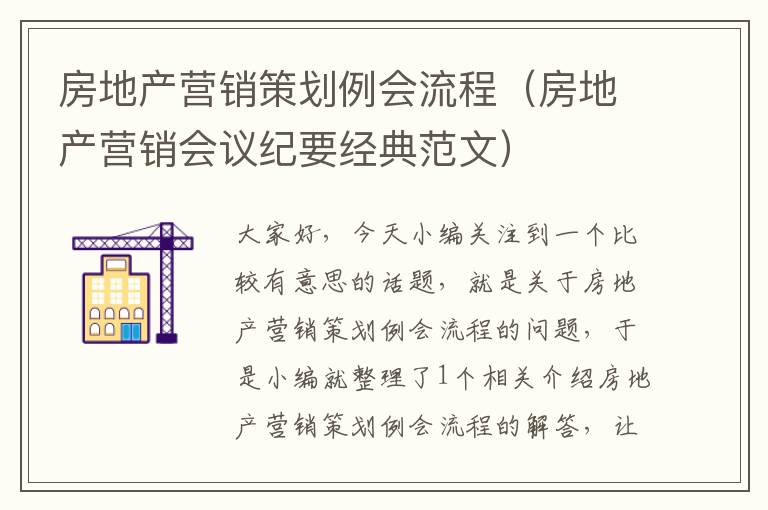 房地产营销策划例会流程（房地产营销会议纪要经典范文）

大家好，今天小编关注到一个比较有意思的话题，就是关于房地产营销策划例会流程的问题，于是小编就整理了1个相关介绍房地产营销策划例会流程的解答，让